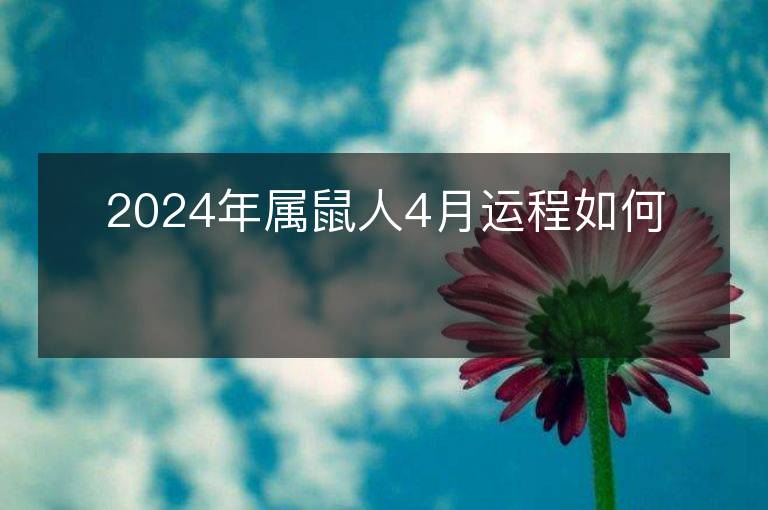 2024年属鼠人4月运程如何